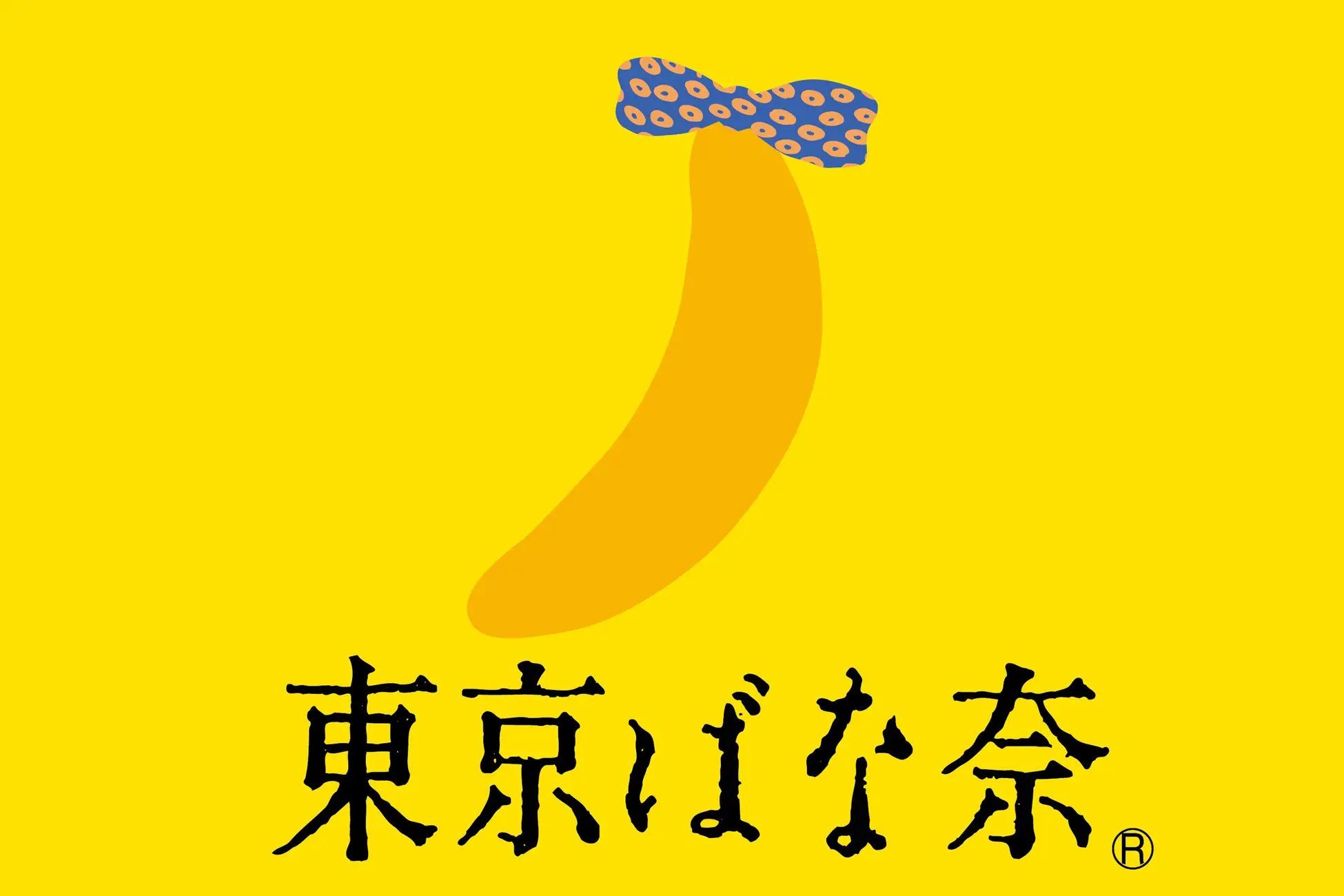 東京ばな奈®